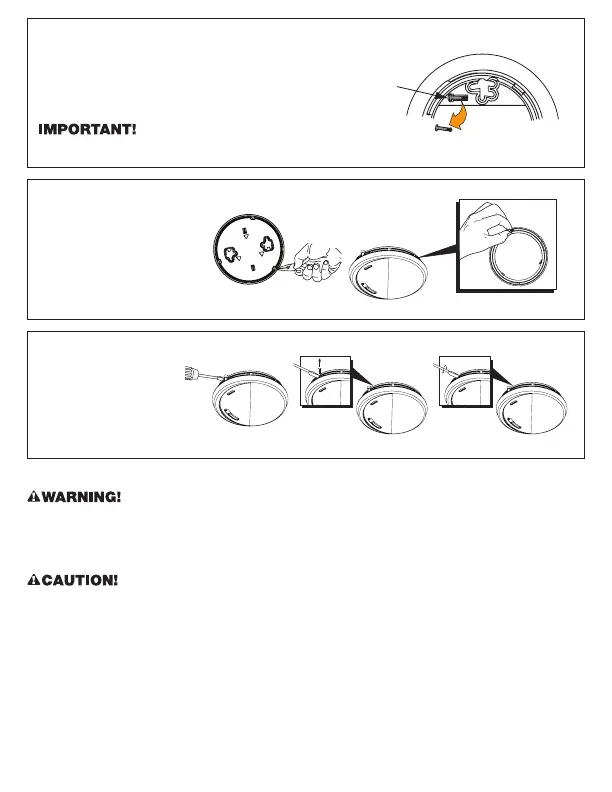 IMPORTANT!

WARNING!

CAUTION!